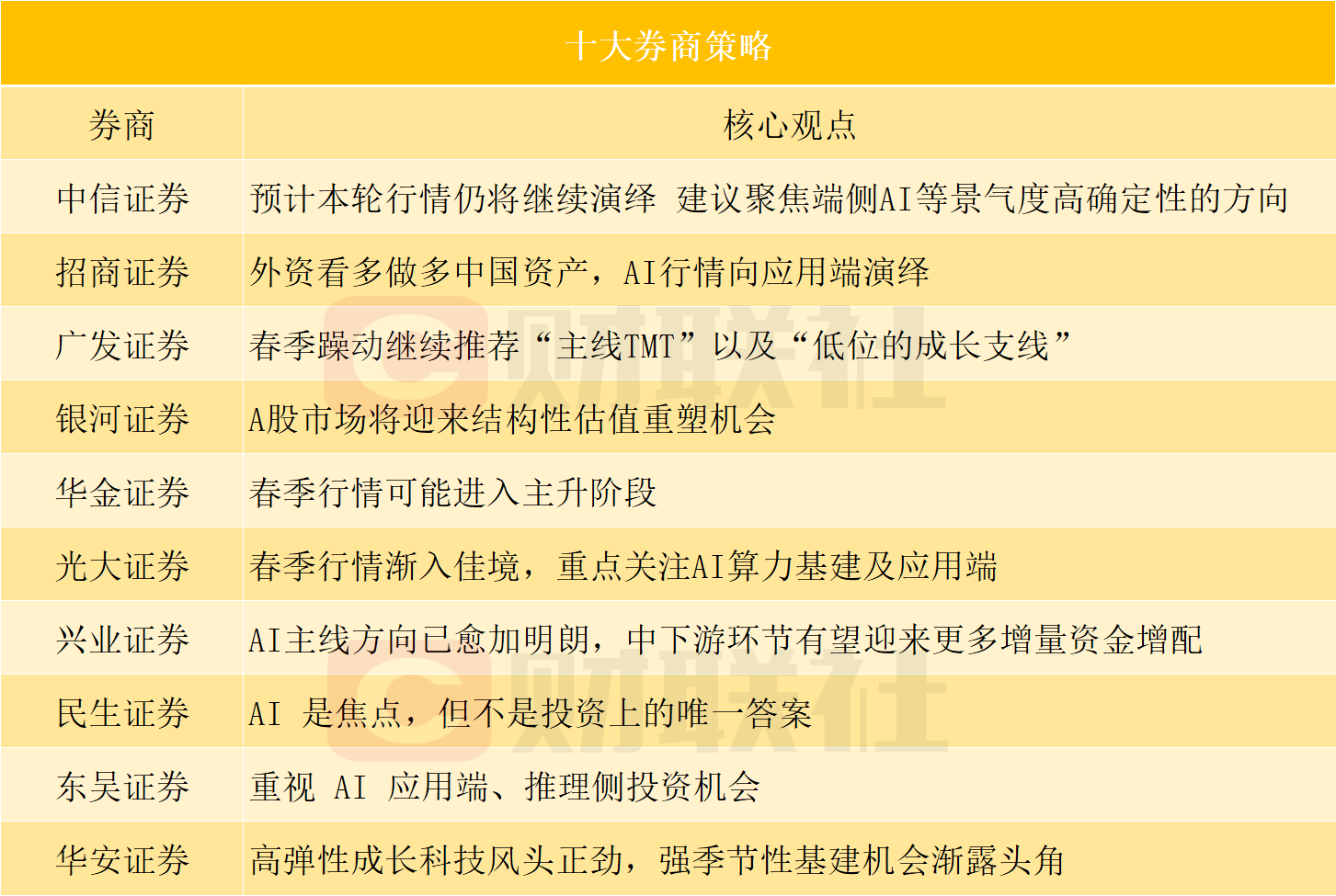 十大券商策略

| 券商 | 核心观点 |
|---|---|
| 中信证券 | 预计本轮行情仍将继续演绎 建议聚焦端侧AI等景气度高确定性的方向 |
| 招商证券 | 外资看多做多中国资产，AI行情向应用端演绎 |
| 广发证券 | 春季躁动继续推荐“主线TMT”以及“低位的成长支线” |
| 银河证券 | A股市场将迎来结构性估值重塑机会 |
| 华金证券 | 春季行情可能进入主升阶段 |
| 光大证券 | 春季行情渐入佳境，重点关注AI算力基建及应用端 |
| 兴业证券 | AI主线方向已愈加明朗，中下游环节有望迎来更多增量资金增配 |
| 民生证券 | AI 是焦点，但不是投资上的唯一答案 |
| 东吴证券 | 重视 AI 应用端、推理侧投资机会 |
| 华安证券 | 高弹性成长科技风头正劲，强季节性基建机会渐露头角 |

财联社
财联社